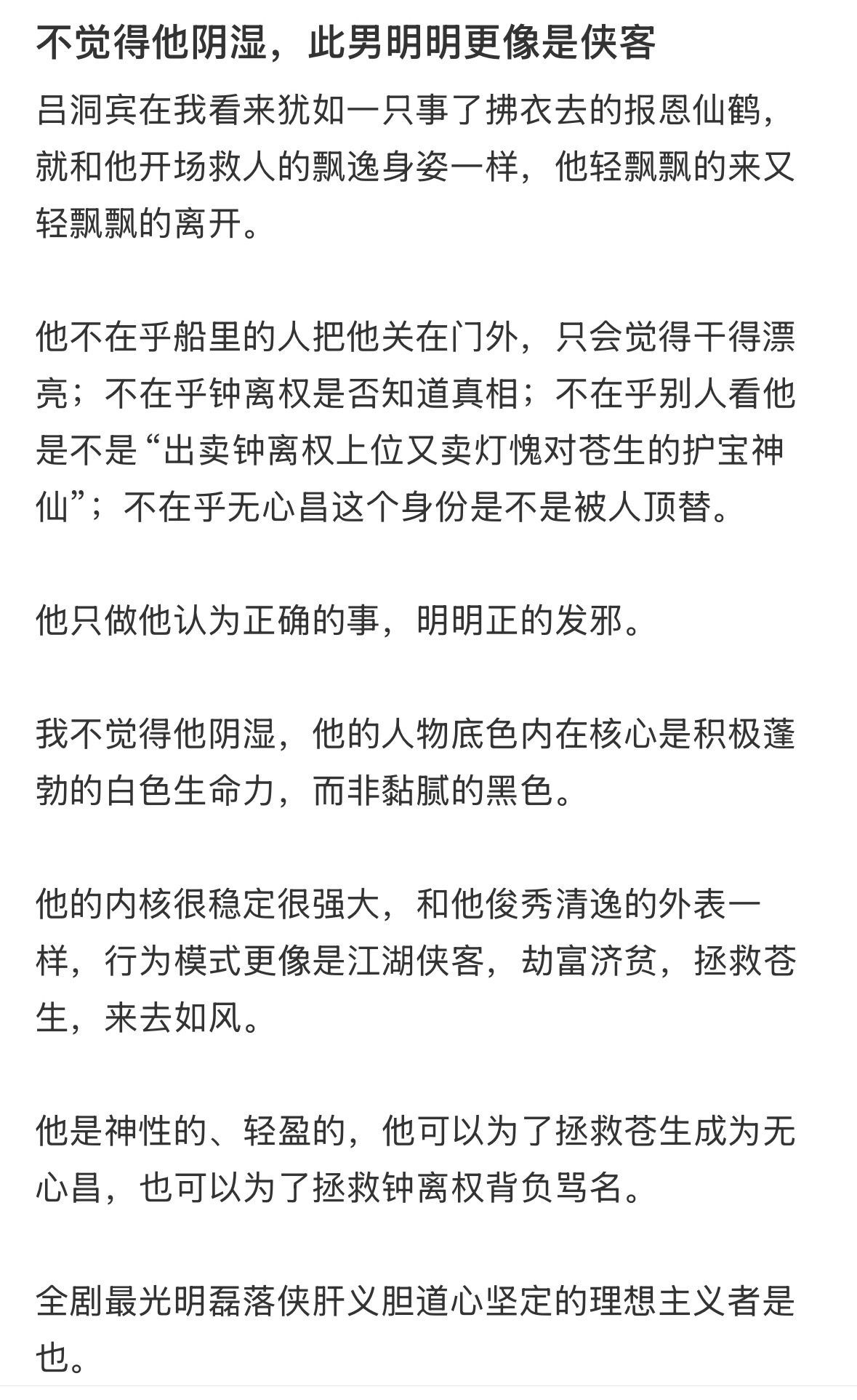 不觉得他阴湿，此男明明更像是侠客

吕洞宾在我看来犹如一只事了拂衣去的报恩仙鹤，就和他开场救人的飘逸身姿一样，他轻飘飘的来又轻飘飘的离开。

他不在乎船里的人把他关在门外，只会觉得干得漂亮；不在乎钟离权是否知道真相；不在乎别人看他是不是“出卖钟离权上位又卖灯愧对苍生的护宝神仙”；不在乎无心昌这个身份是不是被人顶替。

他只做他认为正确的事，明明正的发邪。

我不觉得他阴湿，他的人物底色内在核心是积极蓬勃的白色生命力，而非黏腻的黑色。

他的内核很稳定很强大，和他俊秀清逸的外表一样，行为模式更像是江湖侠客，劫富济贫，拯救苍生，来去如风。

他是神性的、轻盈的，他可以为了拯救苍生成为无心昌，也可以为了拯救钟离权背负骂名。

全剧最光明磊落侠肝义胆道心坚定的理想主义者是也。